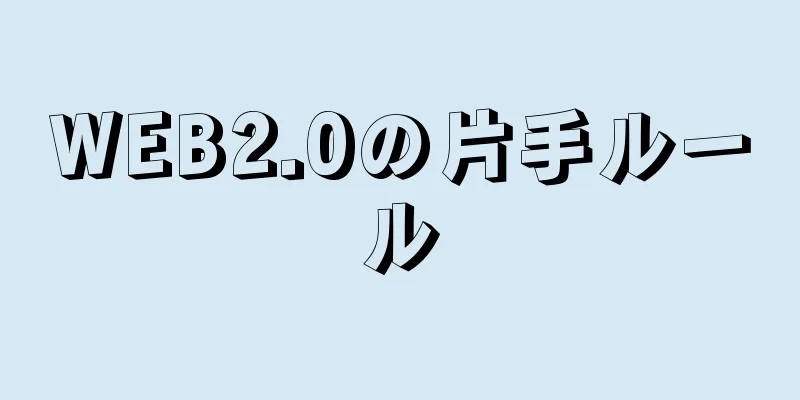 WEB2.0の片手ルール